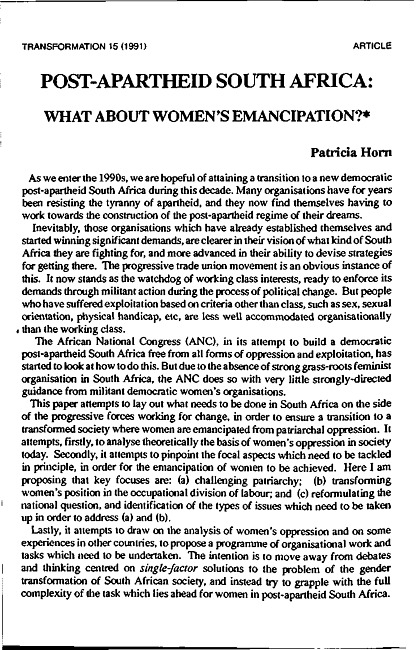 TRANSFORMATION 15 (1991)

ARTICLE

POST-APARTHEID SOUTH AFRICA:

WHAT ABOUT WOMEN'S EMANCIPATION?*

Patricia Horn

As we enter the 1990s, we are hopeful of attaining a transition to a new democratic post-apartheid South Africa during this decade. Many organisations have for years been resisting the tyranny of apartheid, and they now find themselves having to work towards the construction of the post-apartheid regime of their dreams.

Inevitably, those organisations which have already established themselves and started winning significant demands, are clearer in their vision of what kind of South Africa they are fighting for, and more advanced in their ability to devise strategies for getting there. The progressive trade union movement is an obvious instance of this. It now stands as the watchdog of working class interests, ready to enforce its demands through militant action during the process of political change. But people who have suffered exploitation based on criteria other than class, such as sex, sexual orientation, physical handicap, etc, are less well accommodated organisationally than the working class.

The African National Congress (ANC), in its attempt to build a democratic post-apartheid South Africa free from all forms of oppression and exploitation, has started to look at how to do this. But due to the absence of strong grass-roots feminist organisation in South Africa, the ANC does so with very little strongly-directed guidance from militant democratic women's organisations.

This paper attempts to lay out what needs to be done in South Africa on the side of the progressive forces working for change, in order to ensure a transition to a transformed society where women are emancipated from patriarchal oppression. It attempts, firstly, to analyse theoretically the basis of women's oppression in society today. Secondly, it attempts to pinpoint the focal aspects which need to be tackled in principle, in order for the emancipation of women to be achieved. Here I am proposing that key focuses are: (a) challenging patriarchy; (b) transforming women's position in the occupational division of labour; and (c) reformulating the national question, and identification of the types of issues which need to be taken up in order to address (a) and (b).

Lastly, it attempts to draw on the analysis of women's oppression and on some experiences in other countries, to propose a programme of organisational work and tasks which need to be undertaken. The intention is to move away from debates and thinking centred on single-factor solutions to the problem of the gender transformation of South African society, and instead try to grapple with the full complexity of the task which lies ahead for women in post-apartheid South Africa.